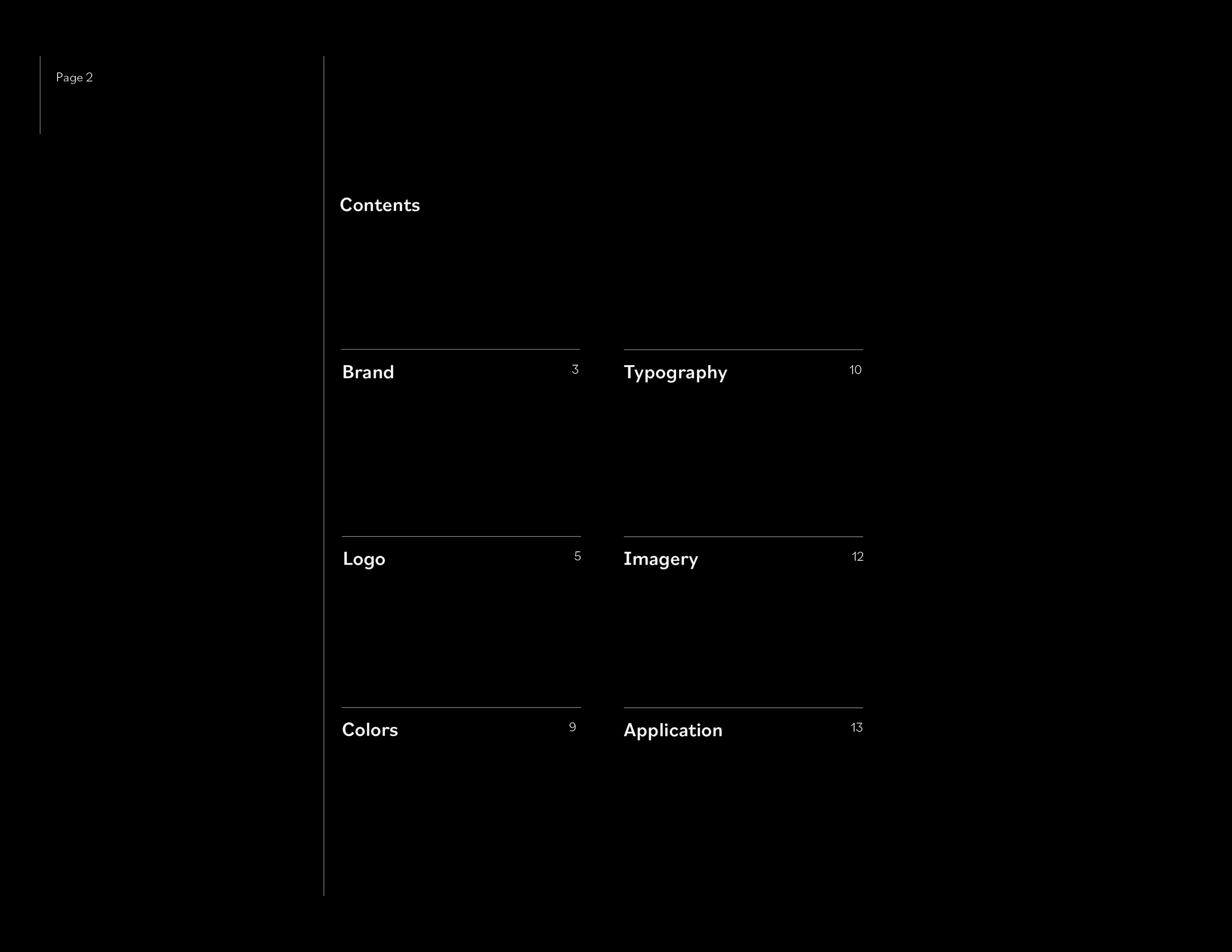 Page 2

Contents

Brand 3

Logo 5

Colors 9

Typography 10

Imagery 12

Application 13